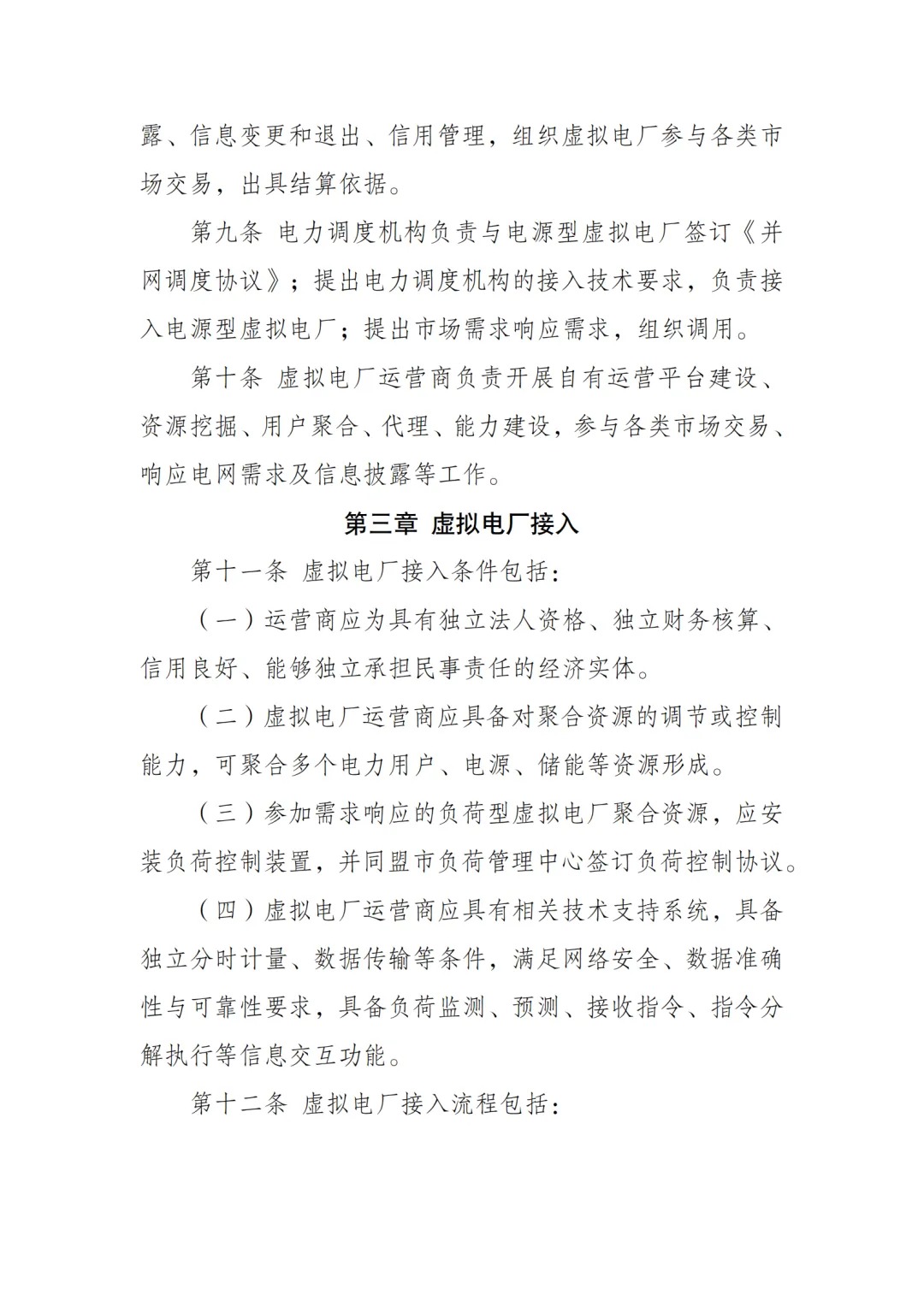 露、信息变更和退出、信用管理，组织虚拟电厂参与各类市场交易，出具结算依据。

第九条 电力调度机构负责与电源型虚拟电厂签订《并网调度协议》；提出电力调度机构的接入技术要求，负责接入电源型虚拟电厂；提出市场需求响应需求，组织调用。

第十条 虚拟电厂运营商负责开展自有运营平台建设、资源挖掘、用户聚合、代理、能力建设，参与各类市场交易、响应电网需求及信息披露等工作。

第三章 虚拟电厂接入

第十一条 虚拟电厂接入条件包括：

（一）运营商应为具有独立法人资格、独立财务核算、信用良好、能够独立承担民事责任的经济实体。

（二）虚拟电厂运营商应具备对聚合资源的调节或控制能力，可聚合多个电力用户、电源、储能等资源形成。

（三）参加需求响应的负荷型虚拟电厂聚合资源，应安装负荷控制装置，并同盟市负荷管理中心签订负荷控制协议。

（四）虚拟电厂运营商应具有相关技术支持系统，具备独立分时计量、数据传输等条件，满足网络安全、数据准确性与可靠性要求，具备负荷监测、预测、接收指令、指令分解执行等信息交互功能。

第十二条 虚拟电厂接入流程包括：